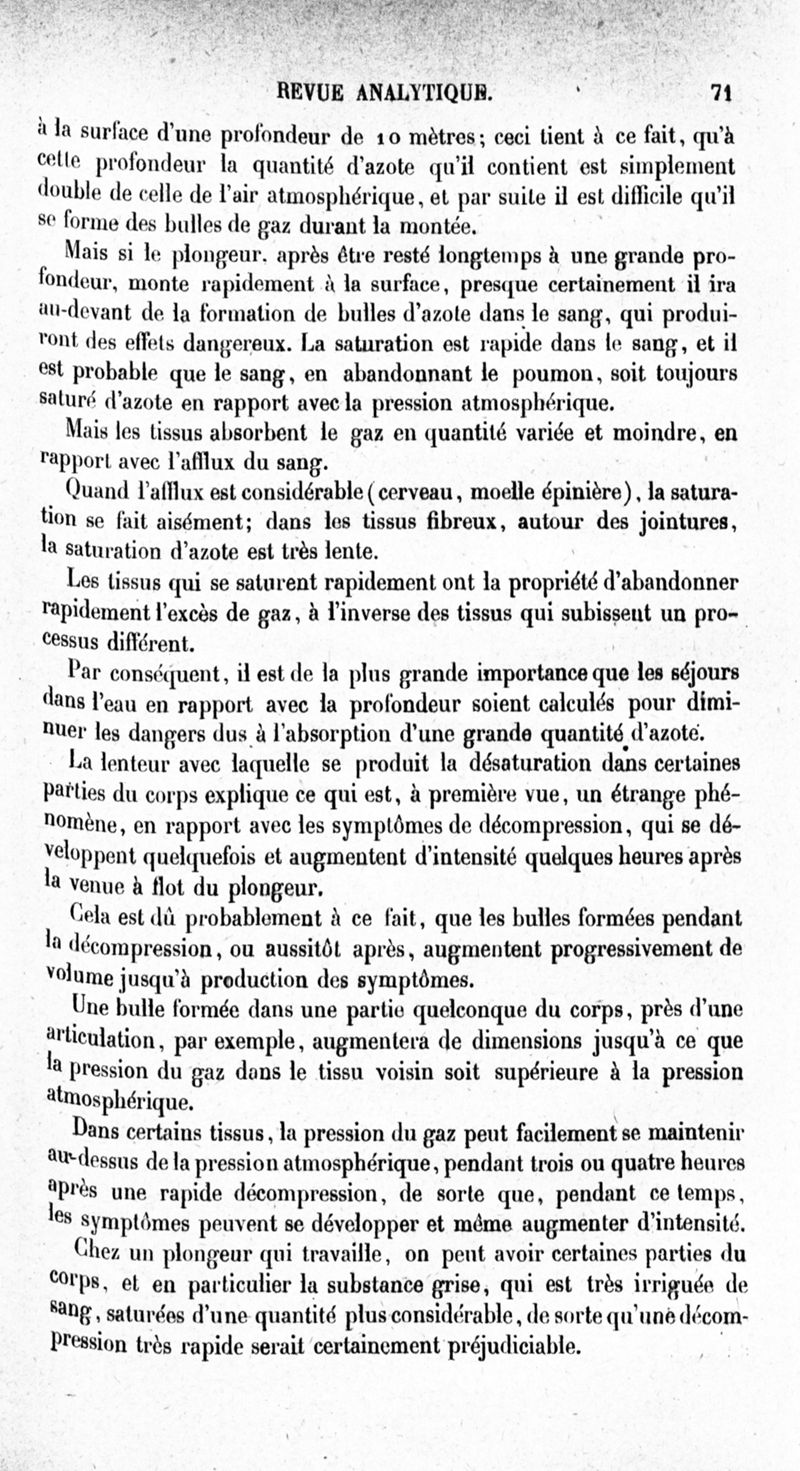 REVUE ANALYTIQUE. 71

à la surface d'une profondeur de 10 mètres; ceci tient à ce fait, qu'à cette profondeur la quantité d'azote qu'il contient est simplement double de celle de l'air atmosphérique, et par suite il est difficile qu'il se forme des bulles de gaz durant la montée.

Mais si le plongeur. après être resté longtemps à une grande profondeur, monte rapidement à la surface, presque certainement il ira au-devant de la formation de bulles d'azote dans le sang, qui produiront des effets dangereux. La saturation est rapide dans le sang, et il est probable que le sang, en abandonnant le poumon, soit toujours saturé d'azote en rapport avec la pression atmosphérique.

Mais les tissus absorbent le gaz en quantité variée et moindre, en rapport avec l'afflux du sang.

Quand l'afflux est considérable (cerveau, moelle épinière), la saturation se fait aisément; dans les tissus fibreux, autour des jointures, la saturation d'azote est très lente.

Les tissus qui se saturent rapidement ont la propriété d'abandonner rapidement l'excès de gaz, à l'inverse des tissus qui subissent un processus différent.

Par conséquent, il est de la plus grande importance que les séjours dans l'eau en rapport avec la profondeur soient calculés pour diminuer les dangers dus à l'absorption d'une grande quantité d'azote.

La lenteur avec laquelle se produit la désaturation dans certaines parties du corps explique ce qui est, à première vue, un étrange phénomène, en rapport avec les symptômes de décompression, qui se développent quelquefois et augmentent d'intensité quelques heures après la venue à flot du plongeur.

Cela est dû probablement à ce fait, que les bulles formées pendant la décompression, ou aussitôt après, augmentent progressivement de volume jusqu'à production des symptômes.

Une bulle formée dans une partie quelconque du corps, près d'une articulation, par exemple, augmentera de dimensions jusqu'à ce que la pression du gaz dans le tissu voisin soit supérieure à la pression atmosphérique.

Dans certains tissus, la pression du gaz peut facilement se maintenir au-dessus de la pression atmosphérique, pendant trois ou quatre heures après une rapide décompression, de sorte que, pendant ce temps, les symptômes peuvent se développer et même augmenter d'intensité.

Chez un plongeur qui travaille, on peut avoir certaines parties du corps, et en particulier la substance grise, qui est très irriguée de sang, saturées d'une quantité plus considérable, de sorte qu'une décompression très rapide serait certainement préjudiciable.